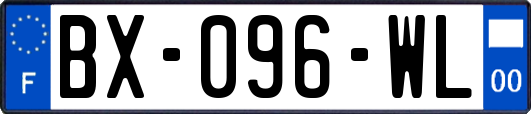 F

BX-096-WL

00